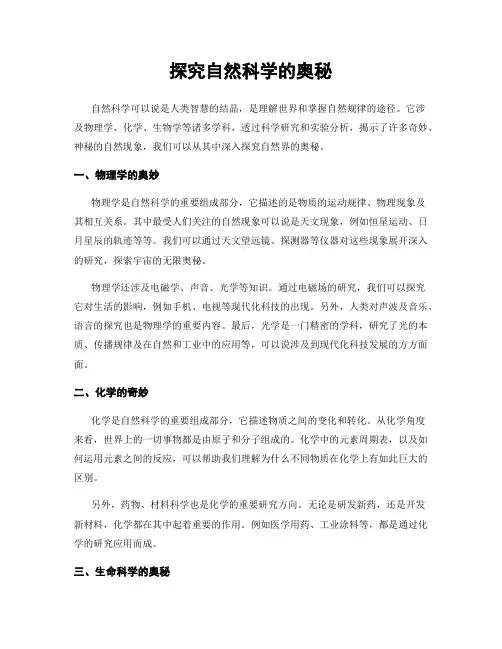 探究自然科学的奥秘

自然科学可以说是人类智慧的结晶，是理解世界和掌握自然规律的途径。它涉及物理学、化学、生物学等诸多学科，透过科学研究和实验分析，揭示了许多奇妙、神秘的自然现象，我们可以从其中深入探究自然界的奥秘。

一、物理学的奥妙

物理学是自然科学的重要组成部分，它描述的是物质的运动规律、物理现象及其相互关系。其中最受人们关注的自然现象可以说是天文现象，例如恒星运动、日月星辰的轨迹等等。我们可以通过天文望远镜、探测器等仪器对这些现象展开深入的研究，探索宇宙的无限奥秘。

物理学还涉及电磁学、声音、光学等知识。通过电磁场的研究，我们可以探究它对生活的影响，例如手机、电视等现代化科技的出现。另外，人类对声波及音乐、语言的探究也是物理学的重要内容。最后，光学是一门精密的学科，研究了光的本质、传播规律及在自然和工业中的应用等，可以说涉及到现代化科技发展的方方面面。

二、化学的奇妙

化学是自然科学的重要组成部分，它描述物质之间的变化和转化。从化学角度来看，世界上的一切事物都是由原子和分子组成的。化学中的元素周期表，以及如何运用元素之间的反应，可以帮助我们理解为什么不同物质在化学上有如此巨大的区别。

另外，药物、材料科学也是化学的重要研究方向。无论是研发新药，还是开发新材料，化学都在其中起着重要的作用。例如医学用药、工业涂料等，都是通过化学的研究应用而成。

三、生命科学的奥秘